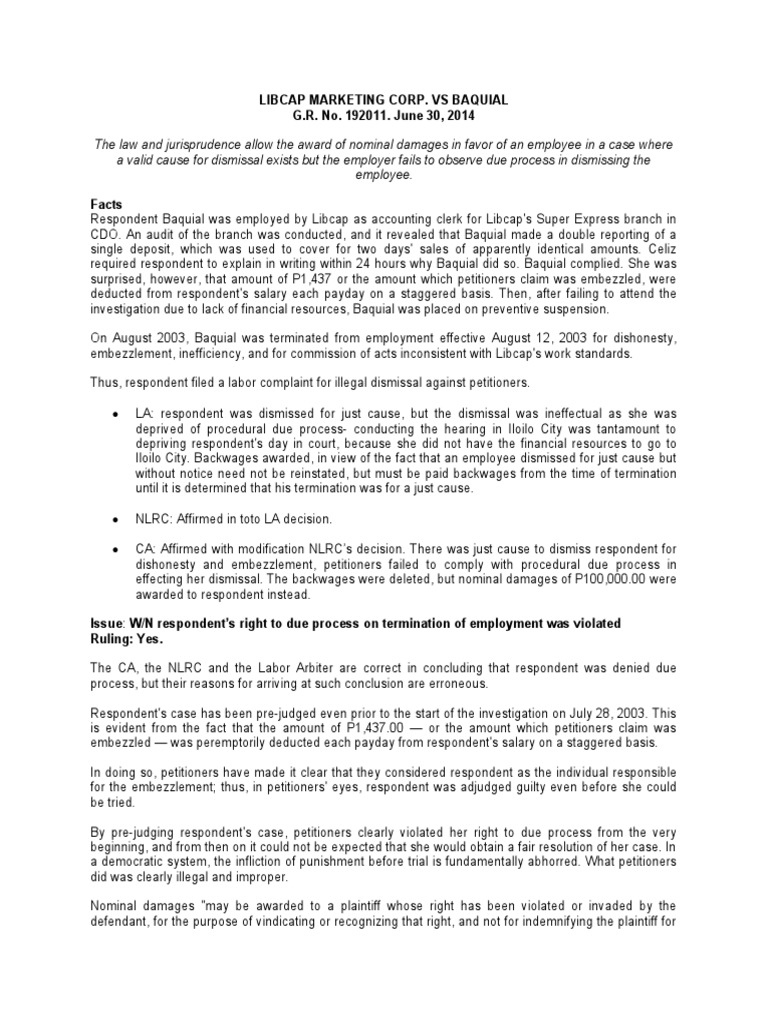 LIBCAP MARKETING CORP. VS BAQUIAL
G.R. No. 192011. June 30, 2014

The law and jurisprudence allow the award of nominal damages in favor of an employee in a case where a valid cause for dismissal exists but the employer fails to observe due process in dismissing the employee.

Facts
Respondent Baquial was employed by Libcap as accounting clerk for Libcap's Super Express branch in CDO. An audit of the branch was conducted, and it revealed that Baquial made a double reporting of a single deposit, which was used to cover for two days' sales of apparently identical amounts. Celiz required respondent to explain in writing within 24 hours why Baquial did so. Baquial complied. She was surprised, however, that amount of P1,437 or the amount which petitioners claim was embezzled, were deducted from respondent's salary each payday on a staggered basis. Then, after failing to attend the investigation due to lack of financial resources, Baquial was placed on preventive suspension.

On August 2003, Baquial was terminated from employment effective August 12, 2003 for dishonesty, embezzlement, inefficiency, and for commission of acts inconsistent with Libcap's work standards.

Thus, respondent filed a labor complaint for illegal dismissal against petitioners.

• LA: respondent was dismissed for just cause, but the dismissal was ineffectual as she was deprived of procedural due process- conducting the hearing in Iloilo City was tantamount to depriving respondent's day in court, because she did not have the financial resources to go to Iloilo City. Backwages awarded, in view of the fact that an employee dismissed for just cause but without notice need not be reinstated, but must be paid backwages from the time of termination until it is determined that his termination was for a just cause.

• NLRC: Affirmed in toto LA decision.

• CA: Affirmed with modification NLRC's decision. There was just cause to dismiss respondent for dishonesty and embezzlement, petitioners failed to comply with procedural due process in effecting her dismissal. The backwages were deleted, but nominal damages of P100,000.00 were awarded to respondent instead.

Issue: W/N respondent's right to due process on termination of employment was violated
Ruling: Yes.

The CA, the NLRC and the Labor Arbiter are correct in concluding that respondent was denied due process, but their reasons for arriving at such conclusion are erroneous.

Respondent's case has been pre-judged even prior to the start of the investigation on July 28, 2003. This is evident from the fact that the amount of P1,437.00 — or the amount which petitioners claim was embezzled — was peremptorily deducted each payday from respondent's salary on a staggered basis.

In doing so, petitioners have made it clear that they considered respondent as the individual responsible for the embezzlement; thus, in petitioners' eyes, respondent was adjudged guilty even before she could be tried.

By pre-judging respondent's case, petitioners clearly violated her right to due process from the very beginning, and from then on it could not be expected that she would obtain a fair resolution of her case. In a democratic system, the infliction of punishment before trial is fundamentally abhorred. What petitioners did was clearly illegal and improper.

Nominal damages "may be awarded to a plaintiff whose right has been violated or invaded by the defendant, for the purpose of vindicating or recognizing that right, and not for indemnifying the plaintiff for